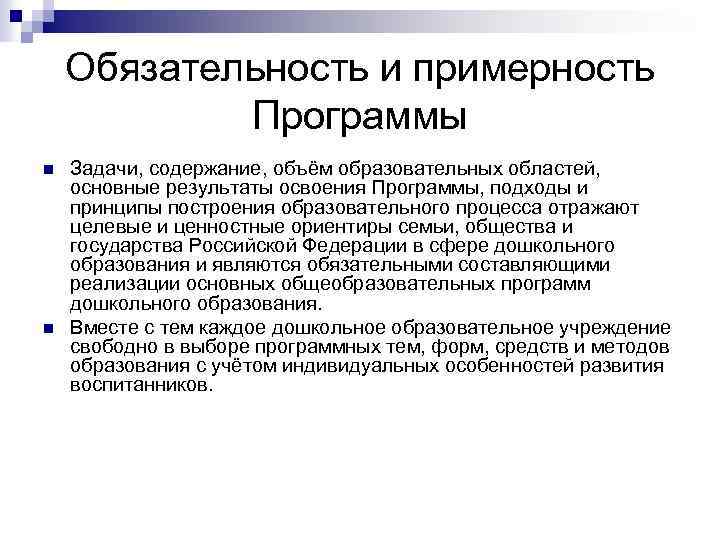 Обязательность и примерность Программы

Задачи, содержание, объём образовательных областей, основные результаты освоения Программы, подходы и принципы построения образовательного процесса отражают целевые и ценностные ориентиры семьи, общества и государства Российской Федерации в сфере дошкольного образования и являются обязательными составляющими реализации основных общеобразовательных программ дошкольного образования.

Вместе с тем каждое дошкольное образовательное учреждение свободно в выборе программных тем, форм, средств и методов образования с учётом индивидуальных особенностей развития воспитанников.